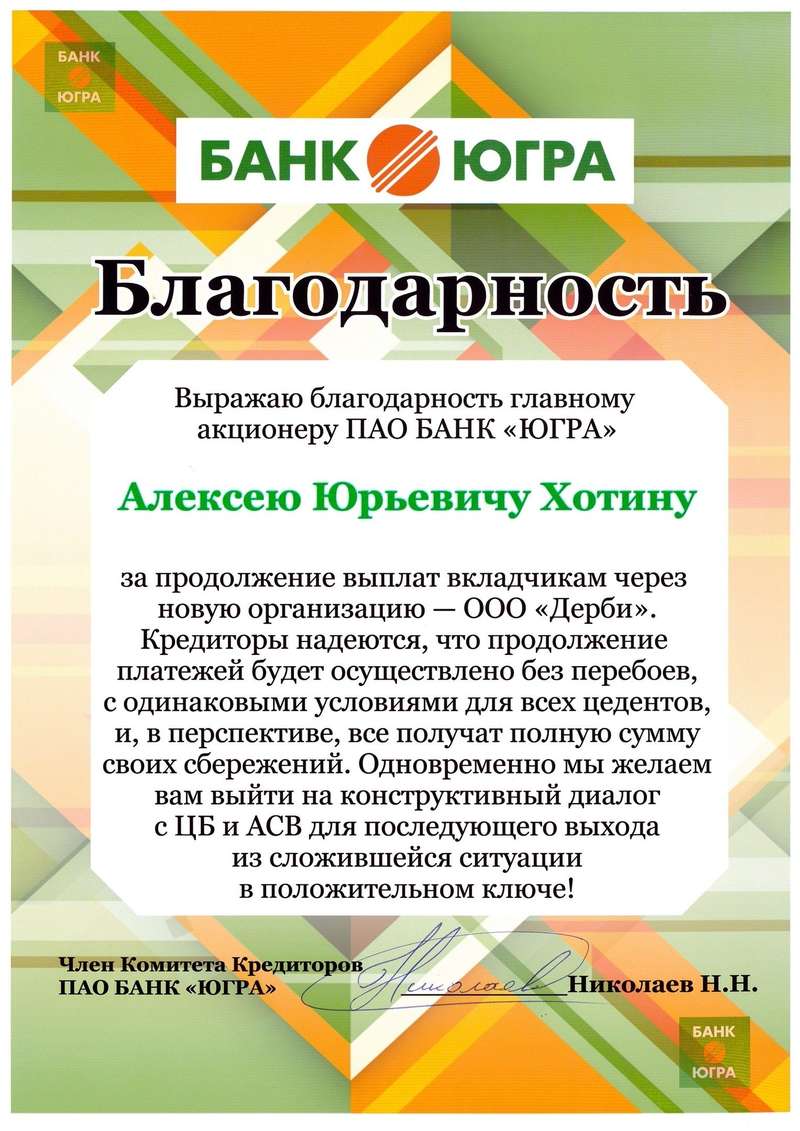 БАНК ЮГРА

БАНК ЮГРА

Благодарность

Выражаю благодарность главному акционеру ПАО БАНК «ЮГРА»

Алексею Юрьевичу Хотину

за продолжение выплат вкладчикам через новую организацию — ООО «Дерби». Кредиторы надеются, что продолжение платежей будет осуществлено без перебоев, с одинаковыми условиями для всех цедентов, и, в перспективе, все получат полную сумму своих сбережений. Одновременно мы желаем вам выйти на конструктивный диалог с ЦБ и АСВ для последующего выхода из сложившейся ситуации в положительном ключе!

Член Комитета Кредиторов
ПАО БАНК «ЮГРА»

Николаев

Николаев Н.Н.

БАНК ЮГРА